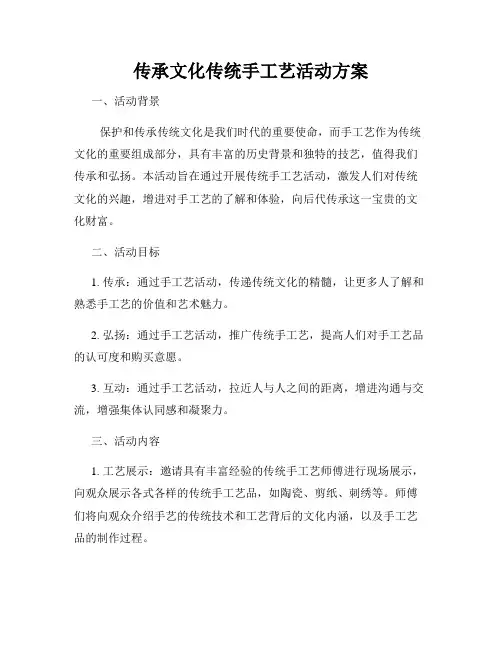 传承文化传统手工艺活动方案

一、活动背景

保护和传承传统文化是我们时代的重要使命，而手工艺作为传统文化的重要组成部分，具有丰富的历史背景和独特的技艺，值得我们传承和弘扬。本活动旨在通过开展传统手工艺活动，激发人们对传统文化的兴趣，增进对手工艺的了解和体验，向后代传承这一宝贵的文化财富。

二、活动目标

1. 传承：通过手工艺活动，传递传统文化的精髓，让更多人了解和熟悉手工艺的价值和艺术魅力。

2. 弘扬：通过手工艺活动，推广传统手工艺，提高人们对手工艺品的认可度和购买意愿。

3. 互动：通过手工艺活动，拉近人与人之间的距离，增进沟通与交流，增强集体认同感和凝聚力。

三、活动内容

1. 工艺展示：邀请具有丰富经验的传统手工艺师傅进行现场展示，向观众展示各式各样的传统手工艺品，如陶瓷、剪纸、刺绣等。师傅们将向观众介绍手艺的传统技术和工艺背后的文化内涵，以及手工艺品的制作过程。